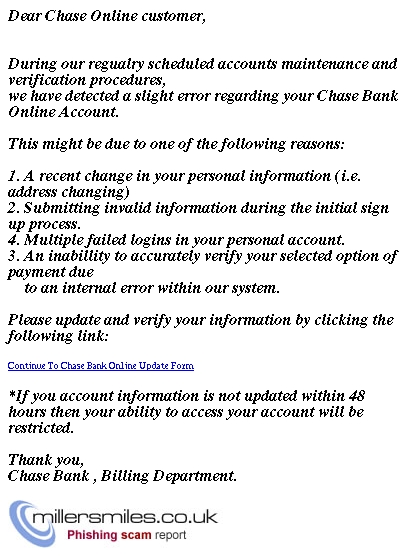 Dear Chase Online customer,

During our regualry scheduled accounts maintenance and verification procedures,
we have detected a slight error regarding your Chase Bank Online Account.

This might be due to one of the following reasons:

1. A recent change in your personal information (i.e. address changing)
2. Submitting invalid information during the initial sign up process.
4. Multiple failed logins in your personal account.
3. An inabillity to accurately verify your selected option of payment due
to an internal error within our system.

Please update and verify your information by clicking the following link:

Continue To Chase Bank Online Update Form

*If you account information is not updated within 48 hours then your ability to access your account will be restricted.

Thank you,
Chase Bank , Billing Department.

millersmiles.co.uk
Phishing scam report